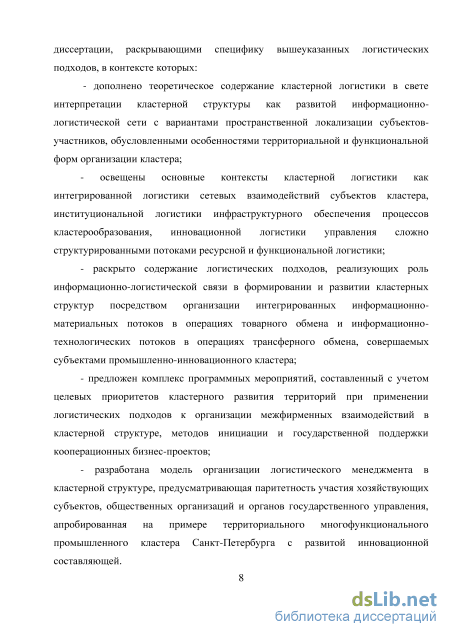 диссертации, раскрывающими специфику вышеуказанных логистических подходов, в контексте которых:

- дополнено теоретическое содержание кластерной логистики в свете интерпретации кластерной структуры как развитой информационно-логистической сети с вариантами пространственной локализации субъектов-участников, обусловленными особенностями территориальной и функциональной форм организации кластера;

- освещены основные контексты кластерной логистики как интегрированной логистики сетевых взаимодействий субъектов кластера, институциональной логистики инфраструктурного обеспечения процессов кластерообразования, инновационной логистики управления сложно структурированными потоками ресурсной и функциональной логистики;

- раскрыто содержание логистических подходов, реализующих роль информационно-логистической связи в формировании и развитии кластерных структур посредством организации интегрированных информационно-материальных потоков в операциях товарного обмена и информационно-технологических потоков в операциях трансферного обмена, совершаемых субъектами промышленно-инновационного кластера;

- предложен комплекс программных мероприятий, составленный с учетом целевых приоритетов кластерного развития территорий при применении логистических подходов к организации межфирменных взаимодействий в кластерной структуре, методов инициации и государственной поддержки кооперационных бизнес-проектов;

- разработана модель организации логистического менеджмента в кластерной структуре, предусматривающая паритетность участия хозяйствующих субъектов, общественных организаций и органов государственного управления, апробированная на примере территориального многофункционального промышленного кластера Санкт-Петербурга с развитой инновационной составляющей.

8

dsLib.net
библиотека диссертаций